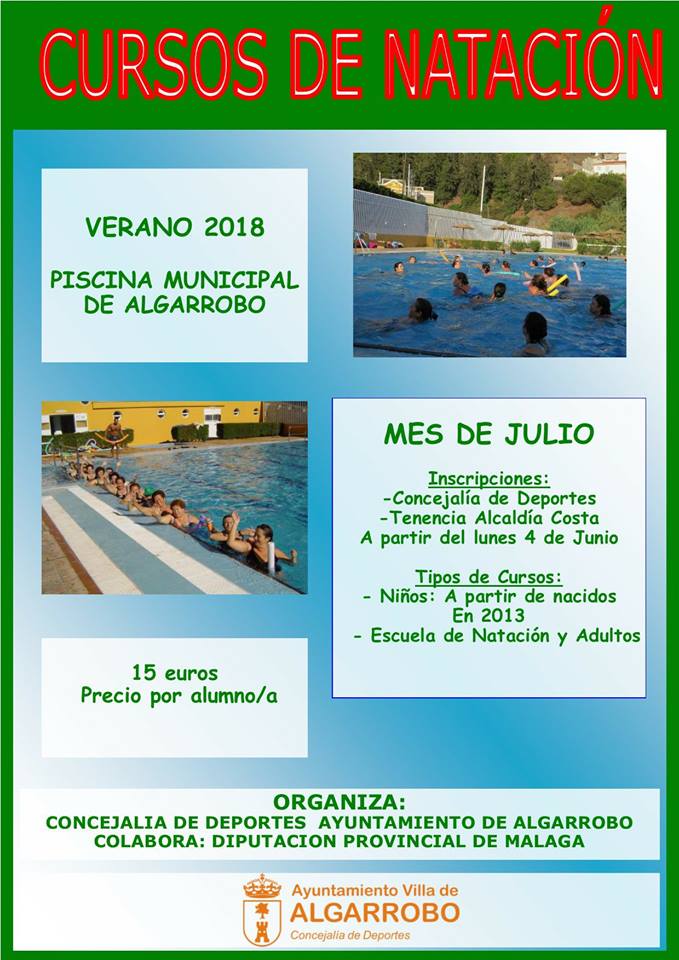 CURSOS DE NATACIÓN

VERANO 2018

PISCINA MUNICIPAL DE ALGARROBO

MES DE JULIO

Inscripciones:
-Concejalía de Deportes
-Tenencia Alcaldía Costa
A partir del lunes 4 de Junio

Tipos de Cursos:
- Niños: A partir de nacidos En 2013
- Escuela de Natación y Adultos

15 euros
Precio por alumno/a

ORGANIZA:
CONCEJALIA DE DEPORTES AYUNTAMIENTO DE ALGARROBO
COLABORA: DIPUTACION PROVINCIAL DE MALAGA

Ayuntamiento Villa de
ALGARROBO
Concejalía de Deportes